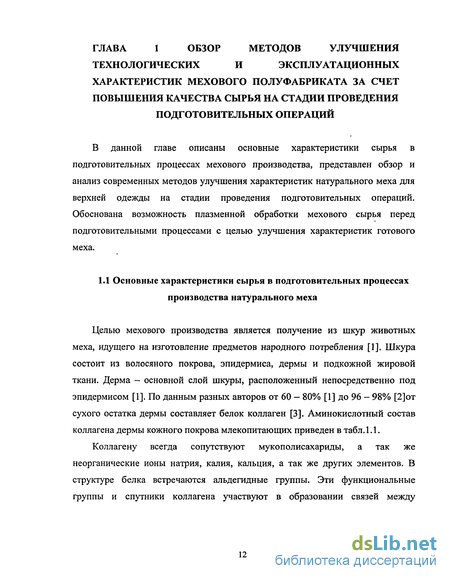 ГЛАВА I ОБЗОР МЕТОДОВ УЛУЧШЕНИЯ ТЕХНОЛОГИЧЕСКИХ И ЭКСПЛУАТАЦИОННЫХ ХАРАКТЕРИСТИК МЕХОВОГО ПОЛУФАБРИКАТА ЗА СЧЕТ ПОВЫШЕНИЯ КАЧЕСТВА СЫРЬЯ НА СТАДИИ ПРОВЕДЕНИЯ ПОДГОТОВИТЕЛЬНЫХ ОПЕРАЦИЙ

В данной главе описаны основные характеристики сырья в подготовительных процессах мехового производства, представлен обзор и анализ современных методов улучшения характеристик натурального меха для верхней одежды на стадии проведения подготовительных операций. Обоснована возможность плазменной обработки мехового сырья перед подготовительными процессами с целью улучшения характеристик готового меха.

1.1 Основные характеристики сырья в подготовительных процессах производства натурального меха

Целью мехового производства является получение из шкур животных меха, идущего на изготовление предметов народного потребления [1]. Шкура состоит из волосяного покрова, эпидермиса, дермы и подкожной жировой ткани. Дерма – основной слой шкуры, расположенный непосредственно под эпидермисом [1]. По данным разных авторов от 60 – 80% [1] до 96 – 98% [2]от сухого остатка дермы составляет белок коллаген [3]. Аминокислотный состав коллагена дермы кожного покрова млекопитающих приведен в табл.1.1.

Коллагену всегда сопутствуют мукополисахариды, а так же неорганические ионы натрия, калия, кальция, а так же других элементов. В структуре белка встречаются альдегидные группы. Эти функциональные группы и спутники коллагена участвуют в образовании связей между

12

dsLib.net
библиотека диссертаций